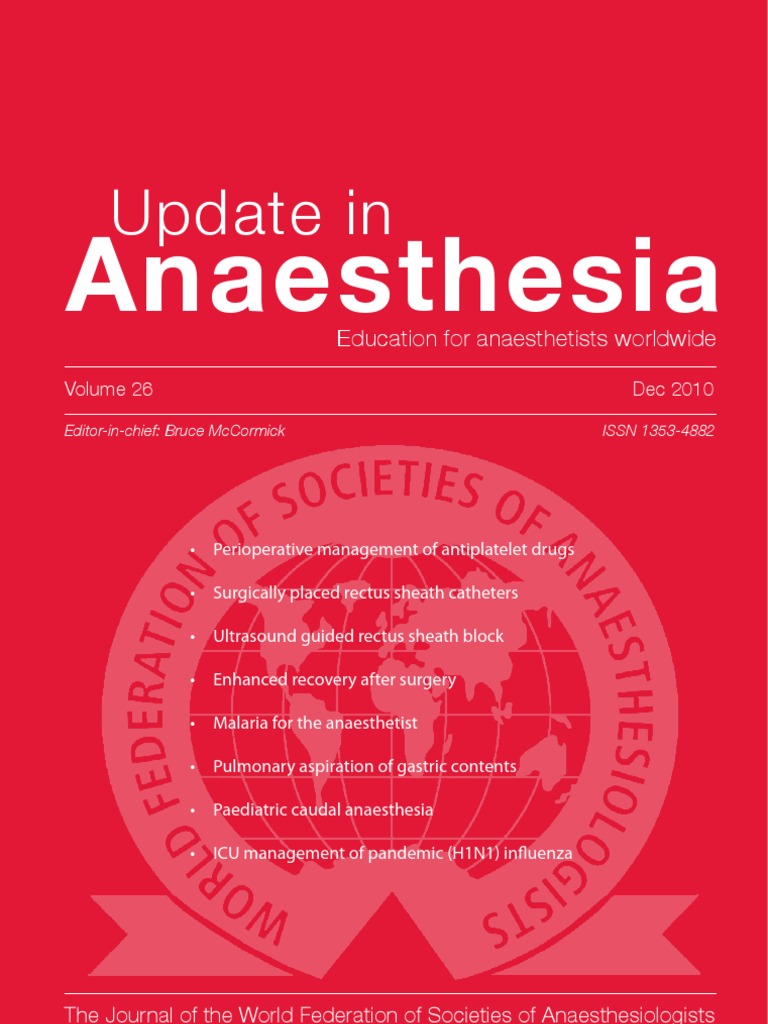 Update in
Anaesthesia

Education for anaesthetists worldwide

Volume 26

Dec 2010

Editor-in-chief: Bruce McCormick

ISSN 1353-4882

WORLD FEDERATION OF SOCIETIES OF ANAESTHESIOLOGISTS

• Perioperative management of antiplatelet drugs
• Surgically placed rectus sheath catheters
• Ultrasound guided rectus sheath block
• Enhanced recovery after surgery
• Malaria for the anaesthetist
• Pulmonary aspiration of gastric contents
• Paediatric caudal anaesthesia
• ICU management of pandemic (H1N1) influenza

The Journal of the World Federation of Societies of Anaesthesiologists